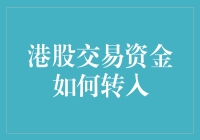 港股交易资金如何转入